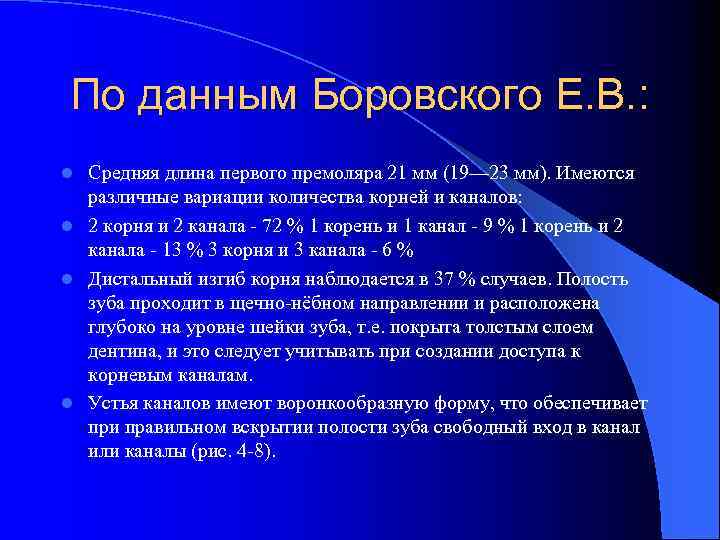 По данным Боровского Е.В.:

Средняя длина первого премоляра 21 мм (19—23 мм). Имеются различные вариации количества корней и каналов:

2 корня и 2 канала - 72 % 1 корень и 1 канал - 9 % 1 корень и 2 канала - 13 % 3 корня и 3 канала - 6 %

Дистальный изгиб корня наблюдается в 37 % случаев. Полость зуба проходит в щечно-нёбном направлении и расположена глубоко на уровне шейки зуба, т.е. покрыта толстым слоем дентина, и это следует учитывать при создании доступа к корневым каналам.

Устья каналов имеют воронкообразную форму, что обеспечивает при правильном вскрытии полости зуба свободный вход в канал или каналы (рис. 4-8).